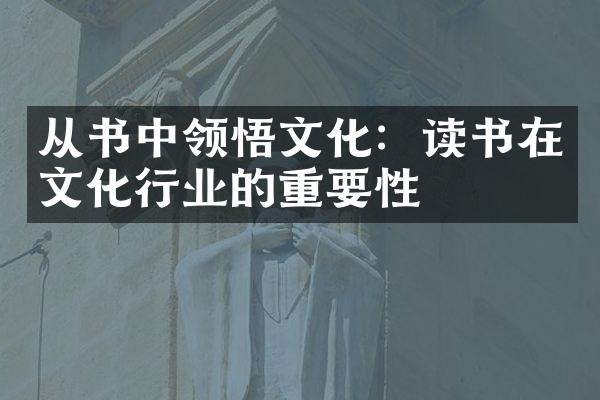 从书中领悟文化：读书在文化行业的重要性